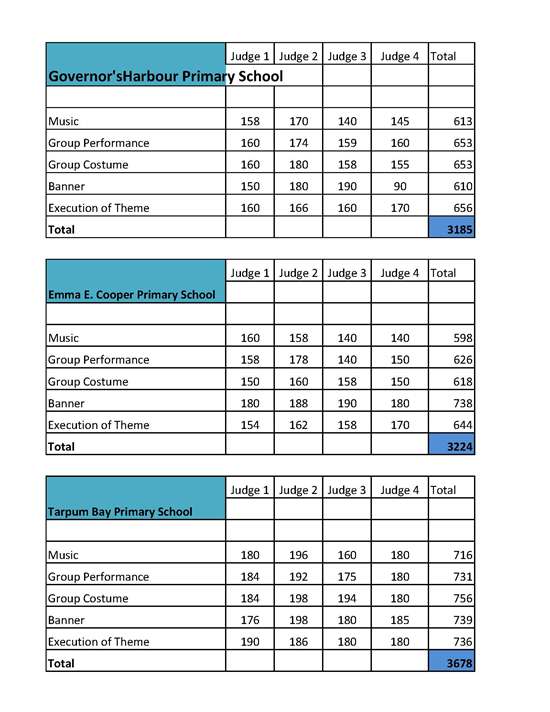 | Governor'sHarbour Primary School | Judge 1 | Judge 2 | Judge 3 | Judge 4 | Total |
|---|---|---|---|---|---|
| | | | | | |
| Music | 158 | 170 | 140 | 145 | 613 |
| Group Performance | 160 | 174 | 159 | 160 | 653 |
| Group Costume | 160 | 180 | 158 | 155 | 653 |
| Banner | 150 | 180 | 190 | 90 | 610 |
| Execution of Theme | 160 | 166 | 160 | 170 | 656 |
| Total | | | | | 3185 |

| Emma E. Cooper Primary School | Judge 1 | Judge 2 | Judge 3 | Judge 4 | Total |
|---|---|---|---|---|---|
| | | | | | |
| Music | 160 | 158 | 140 | 140 | 598 |
| Group Performance | 158 | 178 | 140 | 150 | 626 |
| Group Costume | 150 | 160 | 158 | 150 | 618 |
| Banner | 180 | 188 | 190 | 180 | 738 |
| Execution of Theme | 154 | 162 | 158 | 170 | 644 |
| Total | | | | | 3224 |

| Tarpum Bay Primary School | Judge 1 | Judge 2 | Judge 3 | Judge 4 | Total |
|---|---|---|---|---|---|
| | | | | | |
| Music | 180 | 196 | 160 | 180 | 716 |
| Group Performance | 184 | 192 | 175 | 180 | 731 |
| Group Costume | 184 | 198 | 194 | 180 | 756 |
| Banner | 176 | 198 | 180 | 185 | 739 |
| Execution of Theme | 190 | 186 | 180 | 180 | 736 |
| Total | | | | | 3678 |